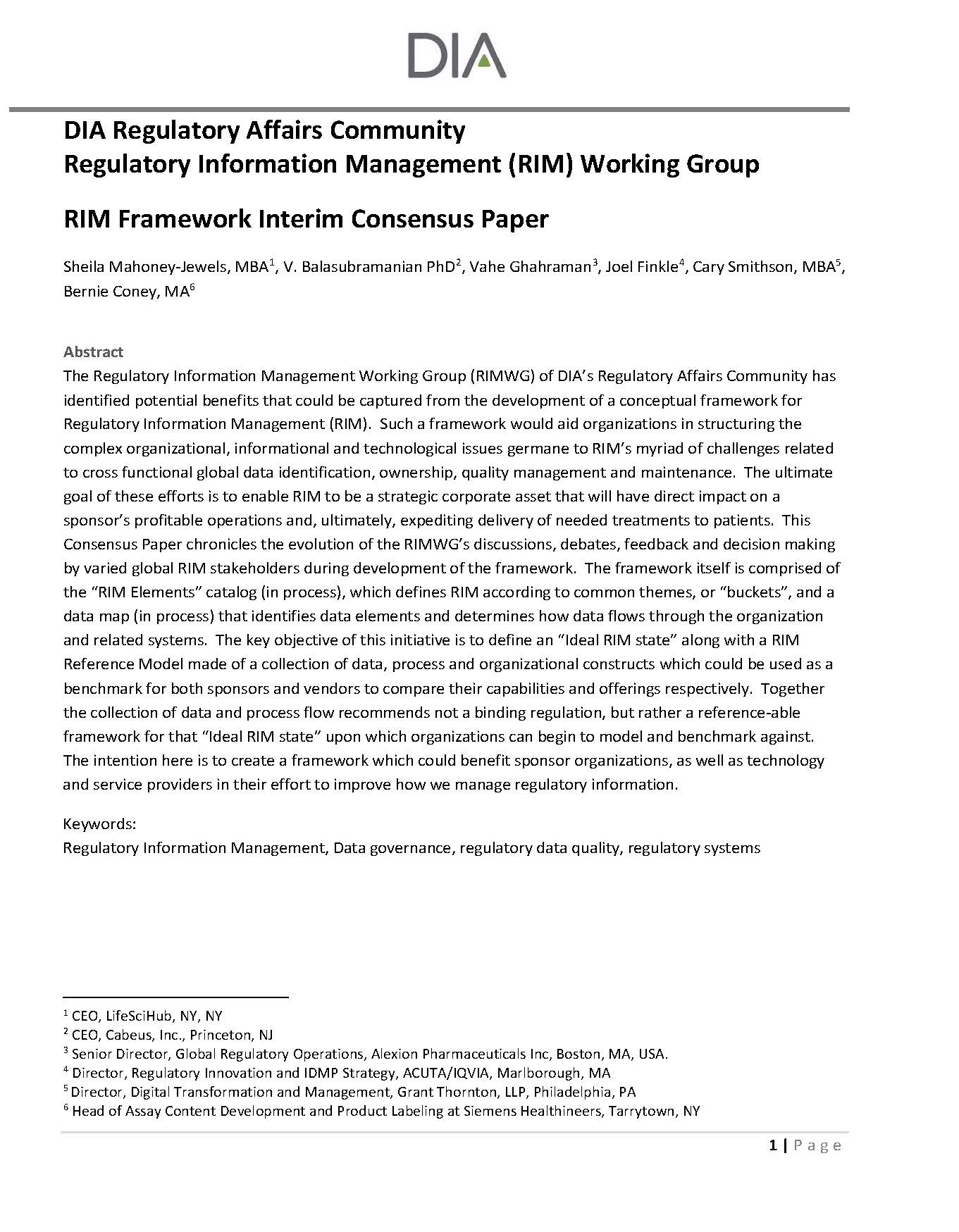 DIA

DIA Regulatory Affairs Community
Regulatory Information Management (RIM) Working Group

RIM Framework Interim Consensus Paper

Sheila Mahoney-Jewels, MBA$^1$, V. Balasubramanian PhD$^2$, Vahe Ghahraman$^3$, Joel Finkle$^4$, Cary Smithson, MBA$^5$, Bernie Coney, MA$^6$

Abstract
The Regulatory Information Management Working Group (RIMWG) of DIA's Regulatory Affairs Community has identified potential benefits that could be captured from the development of a conceptual framework for Regulatory Information Management (RIM). Such a framework would aid organizations in structuring the complex organizational, informational and technological issues germane to RIM's myriad of challenges related to cross functional global data identification, ownership, quality management and maintenance. The ultimate goal of these efforts is to enable RIM to be a strategic corporate asset that will have direct impact on a sponsor's profitable operations and, ultimately, expediting delivery of needed treatments to patients. This Consensus Paper chronicles the evolution of the RIMWG's discussions, debates, feedback and decision making by varied global RIM stakeholders during development of the framework. The framework itself is comprised of the "RIM Elements" catalog (in process), which defines RIM according to common themes, or "buckets", and a data map (in process) that identifies data elements and determines how data flows through the organization and related systems. The key objective of this initiative is to define an "Ideal RIM state" along with a RIM Reference Model made of a collection of data, process and organizational constructs which could be used as a benchmark for both sponsors and vendors to compare their capabilities and offerings respectively. Together the collection of data and process flow recommends not a binding regulation, but rather a reference-able framework for that "Ideal RIM state" upon which organizations can begin to model and benchmark against. The intention here is to create a framework which could benefit sponsor organizations, as well as technology and service providers in their effort to improve how we manage regulatory information.

Keywords:
Regulatory Information Management, Data governance, regulatory data quality, regulatory systems

$^1$ CEO, LifeSciHub, NY, NY
$^2$ CEO, Cabeus, Inc., Princeton, NJ
$^3$ Senior Director, Global Regulatory Operations, Alexion Pharmaceuticals Inc, Boston, MA, USA.
$^4$ Director, Regulatory Innovation and IDMP Strategy, ACUTA/IQVIA, Marlborough, MA
$^5$ Director, Digital Transformation and Management, Grant Thornton, LLP, Philadelphia, PA
$^6$ Head of Assay Content Development and Product Labeling at Siemens Healthineers, Tarrytown, NY

1 | Page